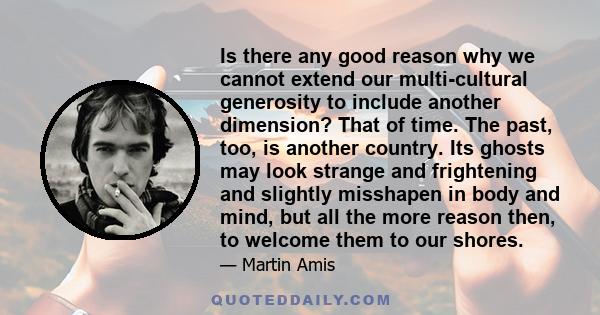 Is there any good reason why we cannot extend our multi-cultural generosity to include another dimension? That of time. The past, too, is another country. Its ghosts may look strange and frightening and slightly misshapen in body and mind, but all the more reason then, to welcome them to our shores.

— Martin Amis

QUOTEDDAILY.COM